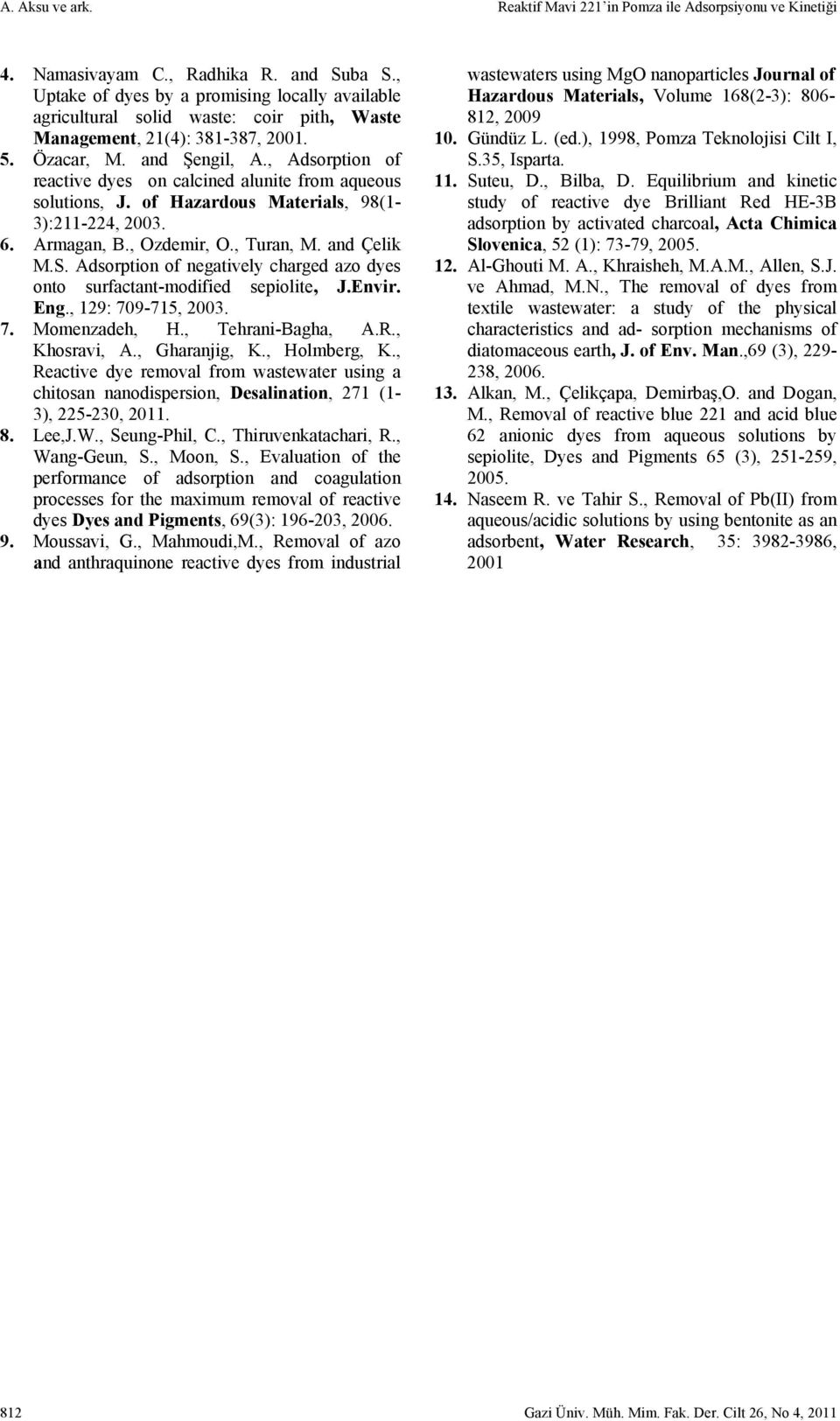 A. Aksu ve ark.

Reaktif Mavi 221'in Pomza ile Adsorpsiyonu ve Kinetiği

4. Namasivayam C., Radhika R. and Suba S., Uptake of dyes by a promising locally available agricultural solid waste: coir pith, Waste Management, 21(4): 381-387, 2001.

5. Özacar, M. and Şengil, A., Adsorption of reactive dyes on calcined alunite from aqueous solutions, J. of Hazardous Materials, 98(1-3):211-224, 2003.

6. Armagan, B., Ozdemir, O., Turan, M. and Çelik M.S. Adsorption of negatively charged azo dyes onto surfactant-modified sepiolite, J.Envir. Eng., 129: 709-715, 2003.

7. Momenzadeh, H., Tehrani-Bagha, A.R., Khosravi, A., Gharanjig, K., Holmberg, K., Reactive dye removal from wastewater using a chitosan nanodispersion, Desalination, 271 (1-3), 225-230, 2011.

8. Lee,J.W., Seung-Phil, C., Thiruvenkatachari, R., Wang-Geun, S., Moon, S., Evaluation of the performance of adsorption and coagulation processes for the maximum removal of reactive dyes Dyes and Pigments, 69(3): 196-203, 2006.

9. Moussavi, G., Mahmoudi,M., Removal of azo and anthraquinone reactive dyes from industrial wastewaters using MgO nanoparticles Journal of Hazardous Materials, Volume 168(2-3): 806-812, 2009

10. Gündüz L. (ed.), 1998, Pomza Teknolojisi Cilt I, S.35, Isparta.

11. Suteu, D., Bilba, D. Equilibrium and kinetic study of reactive dye Brilliant Red HE-3B adsorption by activated charcoal, Acta Chimica Slovenica, 52 (1): 73-79, 2005.

12. Al-Ghouti M. A., Khraisheh, M.A.M., Allen, S.J. ve Ahmad, M.N., The removal of dyes from textile wastewater: a study of the physical characteristics and ad- sorption mechanisms of diatomaceous earth, J. of Env. Man.,69 (3), 229-238, 2006.

13. Alkan, M., Çelikçapa, Demirbaş,O. and Dogan, M., Removal of reactive blue 221 and acid blue 62 anionic dyes from aqueous solutions by sepiolite, Dyes and Pigments 65 (3), 251-259, 2005.

14. Naseem R. ve Tahir S., Removal of Pb(II) from aqueous/acidic solutions by using bentonite as an adsorbent, Water Research, 35: 3982-3986, 2001

812

Gazi Üniv. Müh. Mim. Fak. Der. Cilt 26, No 4, 2011